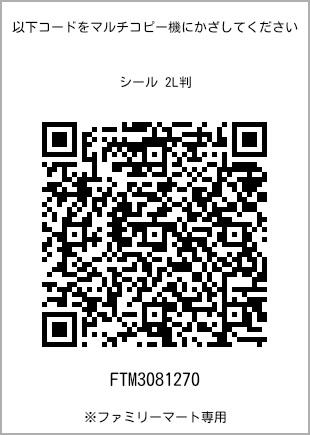 以下コードをマルチコピー機にかざしてください

シール 2L判

FTM3081270

※ファミリーマート専用